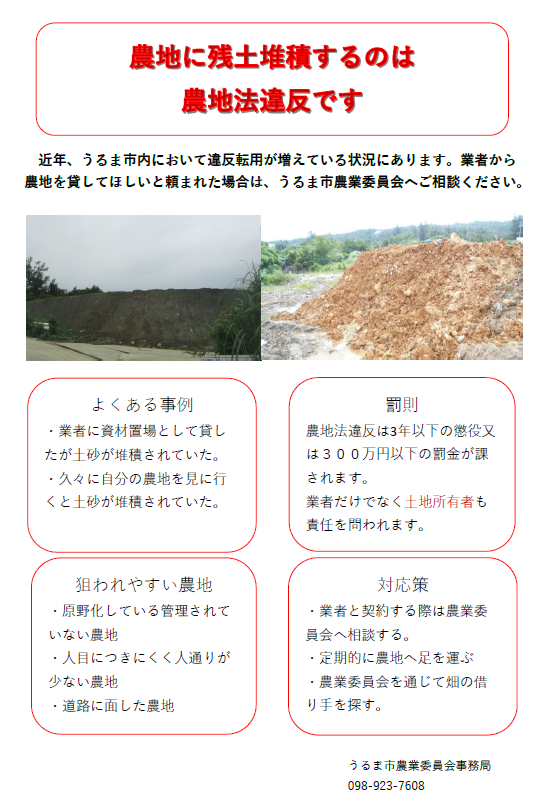 農地に残土堆積するのは
農地法違反です

近年、うるま市内において違反転用が増えている状況にあります。業者から農地を貸してほしいと頼まれた場合は、うるま市農業委員会へご相談ください。

よくある事例
・業者に資材置場として貸したが土砂が堆積されていた。
・久々に自分の農地を見に行くと土砂が堆積されていた。

罰則
農地法違反は3年以下の懲役又は３００万円以下の罰金が課されます。
業者だけでなく土地所有者も責任を問われます。

狙われやすい農地
・原野化している管理されていない農地
・人目につきにくく人通りが少ない農地
・道路に面した農地

対応策
・業者と契約する際は農業委員会へ相談する。
・定期的に農地へ足を運ぶ
・農業委員会を通じて畑の借り手を探す。

うるま市農業委員会事務局
098-923-7608